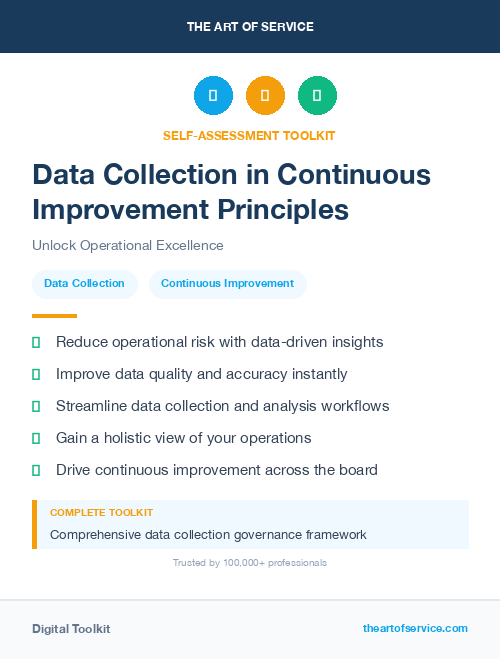 THE ART OF SERVICE

SELF-ASSESSMENT TOOLKIT

Data Collection in Continuous Improvement Principles

Unlock Operational Excellence

Data Collection

Continuous Improvement

Reduce operational risk with data-driven insights

Improve data quality and accuracy instantly

Streamline data collection and analysis workflows

Gain a holistic view of your operations

Drive continuous improvement across the board

COMPLETE TOOLKIT

Comprehensive data collection governance framework

Trusted by 100,000+ professionals

Digital Toolkit

theartofservice.com